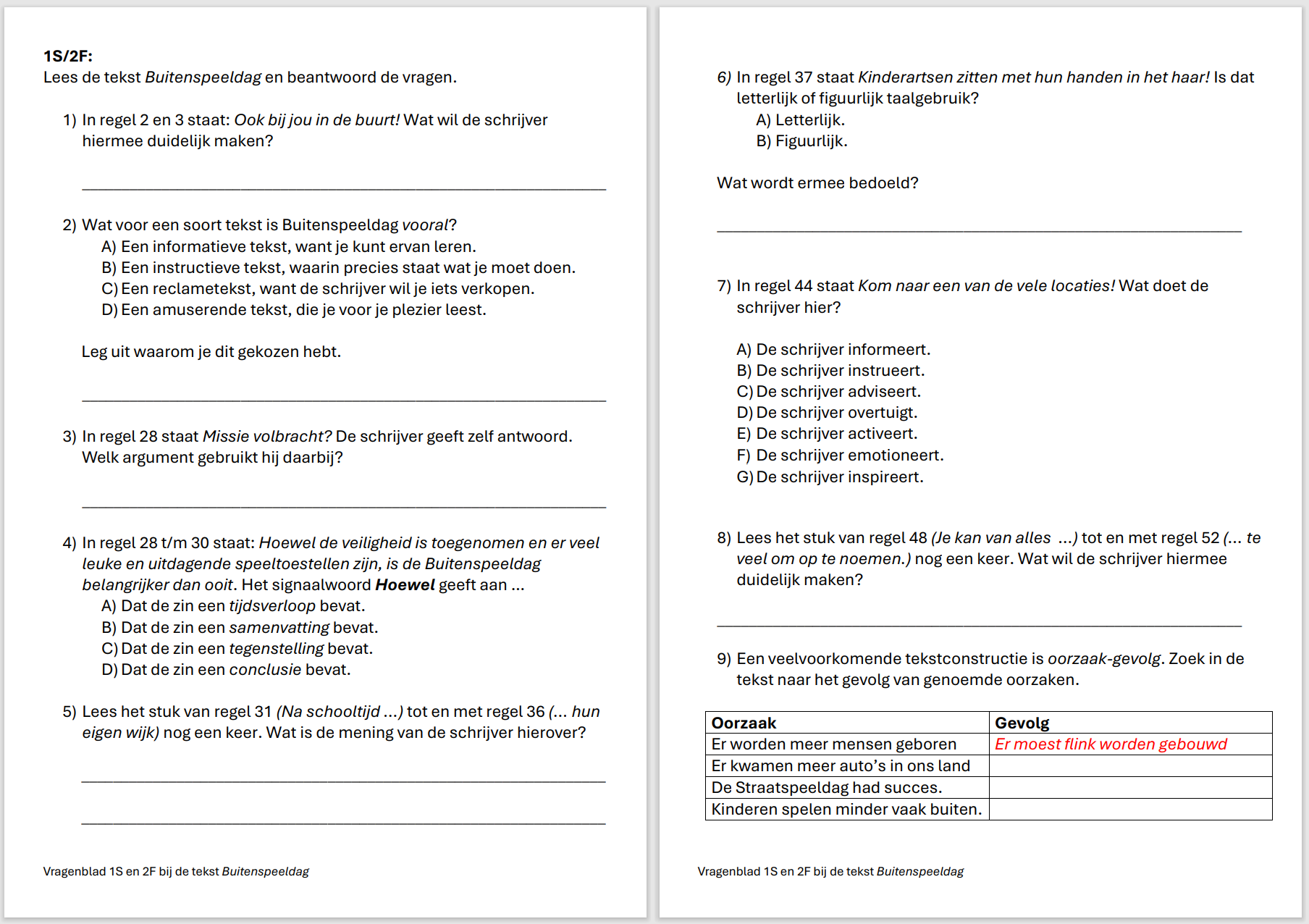 1S/2F:
Lees de tekst Buitenspeeldag en beantwoord de vragen.

1) In regel 2 en 3 staat: Ook bij jou in de buurt! Wat wil de schrijver hiermee duidelijk maken?

2) Wat voor een soort tekst is Buitenspeeldag vooral?
A) Een informatieve tekst, want je kunt ervan leren.
B) Een instructieve tekst, waarin precies staat wat je moet doen.
C) Een reclametekst, want de schrijver wil je iets verkopen.
D) Een amuserende tekst, die je voor je plezier leest.

Leg uit waarom je dit gekozen hebt.

3) In regel 28 staat Missie volbracht? De schrijver geeft zelf antwoord. Welk argument gebruikt hij daarbij?

4) In regel 28 t/m 30 staat: Hoewel de veiligheid is toegenomen en er veel leuke en uitdagende speeltoestellen zijn, is de Buitenspeeldag belangrijker dan ooit. Het signaalwoord Hoewel geeft aan ...
A) Dat de zin een tijdsverloop bevat.
B) Dat de zin een samenvatting bevat.
C) Dat de zin een tegenstelling bevat.
D) Dat de zin een conclusie bevat.

5) Lees het stuk van regel 31 (Na schooltijd ...) tot en met regel 36 (... hun eigen wijk) nog een keer. Wat is de mening van de schrijver hierover?

Vragenblad 1S en 2F bij de tekst Buitenspeeldag

6) In regel 37 staat Kinderartsen zitten met hun handen in het haar! Is dat letterlijk of figuurlijk taalgebruik?
A) Letterlijk.
B) Figuurlijk.

Wat wordt ermee bedoeld?

7) In regel 44 staat Kom naar een van de vele locaties! Wat doet de schrijver hier?

A) De schrijver informeert.
B) De schrijver instrueert.
C) De schrijver adviseert.
D) De schrijver overtuigt.
E) De schrijver activeert.
F) De schrijver emotioneert.
G) De schrijver inspireert.

8) Lees het stuk van regel 48 (Je kan van alles ...) tot en met regel 52 (... te veel om op te noemen.) nog een keer. Wat wil de schrijver hiermee duidelijk maken?

9) Een veelvoorkomende tekstconstructie is oorzaak-gevolg. Zoek in de tekst naar het gevolg van genoemde oorzaken.

| Oorzaak | Gevolg |
|---|---|
| Er worden meer mensen geboren | Er moest flink worden gebouwd |
| Er kwamen meer auto's in ons land | |
| De Straatspeeldag had succes. | |
| Kinderen spelen minder vaak buiten. | |

Vragenblad 1S en 2F bij de tekst Buitenspeeldag